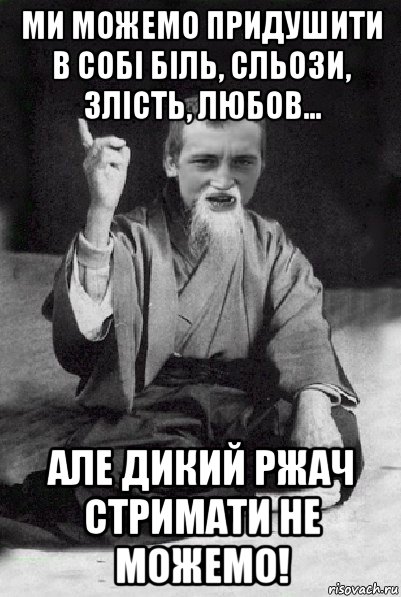 МИ МОЖЕМО ПРИДУШИТИ В СОБІ БІЛЬ, СЛЬОЗИ, ЗЛІСТЬ, ЛЮБОВ...

АЛЕ ДИКИЙ РЖАЧ СТРИМАТИ НЕ МОЖЕМО!

risovach.ru